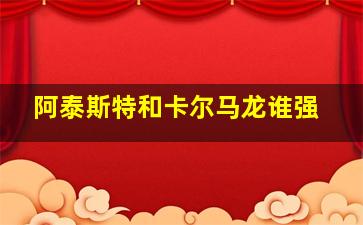 阿泰斯特和卡尔马龙谁强